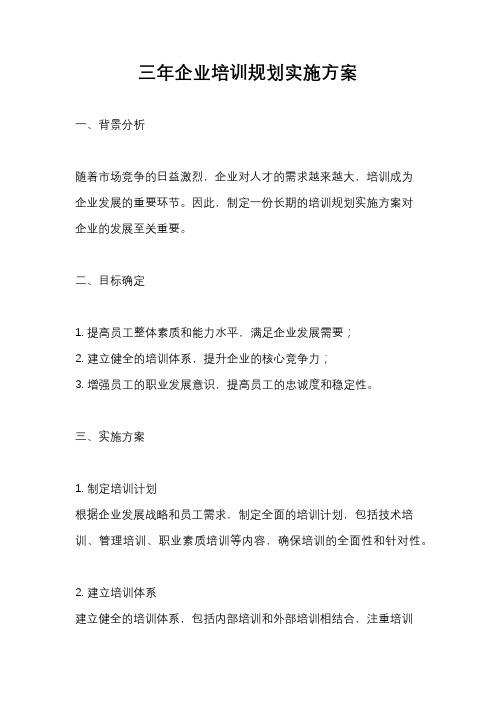 三年企业培训规划实施方案

一、背景分析

随着市场竞争的日益激烈，企业对人才的需求越来越大，培训成为企业发展的重要环节。因此，制定一份长期的培训规划实施方案对企业的发展至关重要。

二、目标确定

1. 提高员工整体素质和能力水平，满足企业发展需要；
2. 建立健全的培训体系，提升企业的核心竞争力；
3. 增强员工的职业发展意识，提高员工的忠诚度和稳定性。

三、实施方案

1. 制定培训计划
根据企业发展战略和员工需求，制定全面的培训计划，包括技术培训、管理培训、职业素质培训等内容，确保培训的全面性和针对性。

2. 建立培训体系
建立健全的培训体系，包括内部培训和外部培训相结合，注重培训